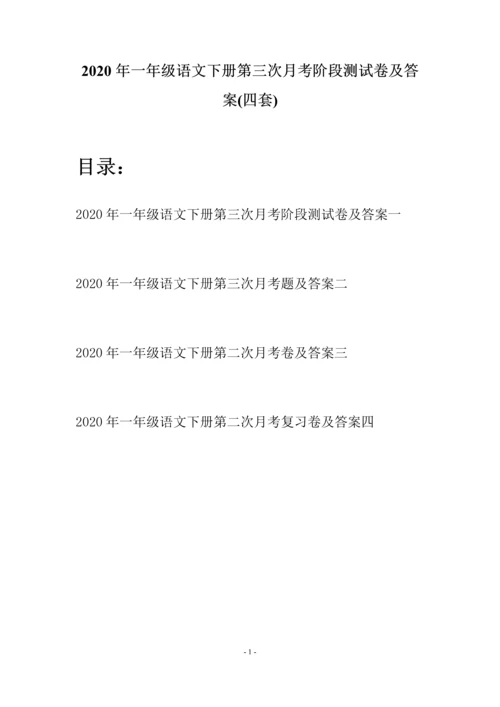 2020 年一年级语文下册第三次月考阶段测试卷及答案(四套)

目录：

2020 年一年级语文下册第三次月考阶段测试卷及答案一

2020 年一年级语文下册第三次月考题及答案二

2020 年一年级语文下册第二次月考卷及答案三

2020 年一年级语文下册第二次月考复习卷及答案四

- 1 -